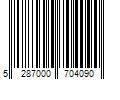 5 287000 704090